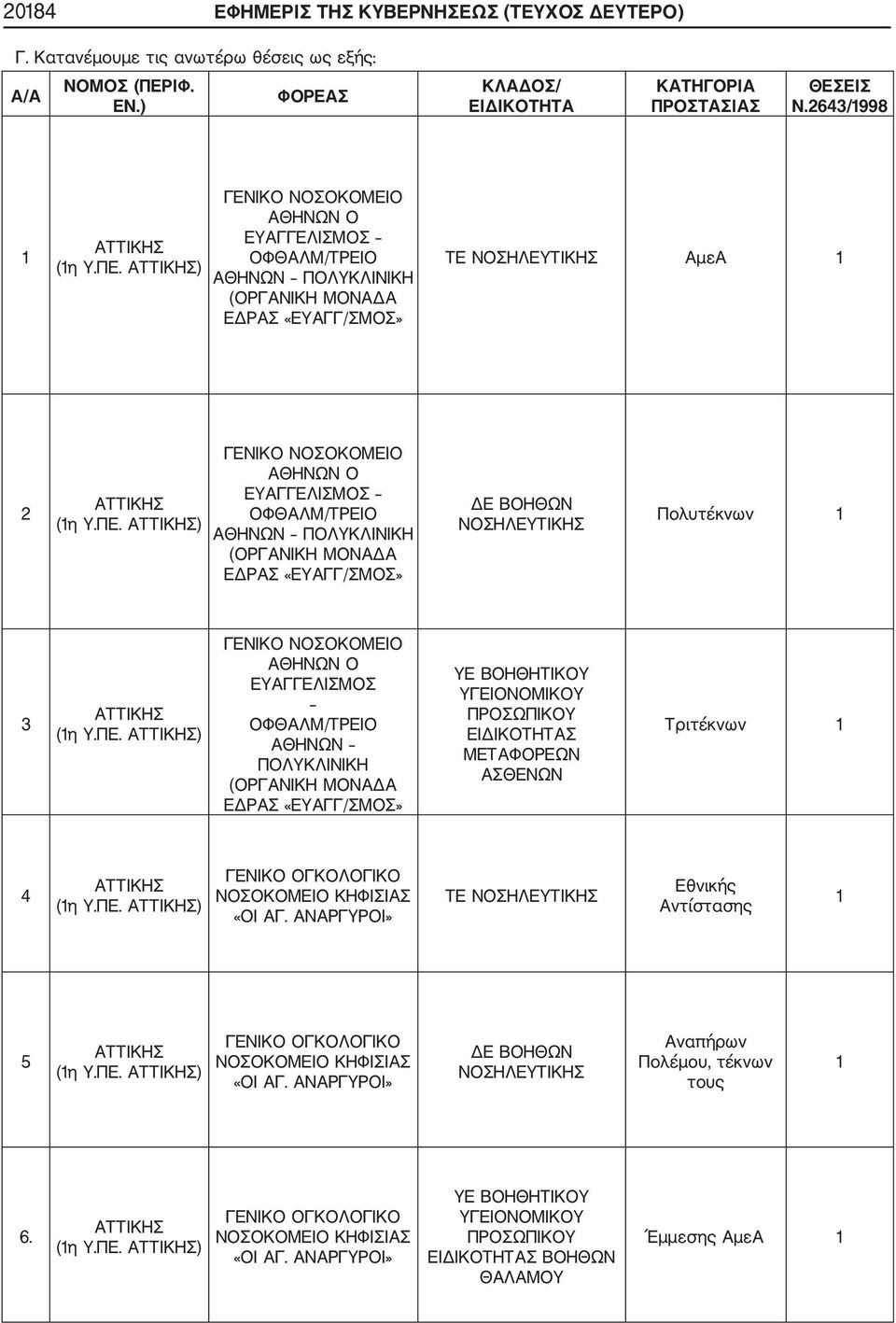 20184 ΕΦΗΜΕΡΙΣ ΤΗΣ ΚΥΒΕΡΝΗΣΕΩΣ (ΤΕΥΧΟΣ ΔΕΥΤΕΡΟ)

Γ. Κατανέμουμε τις ανωτέρω θέσεις ως εξής:

| Α/Α | ΝΟΜΟΣ (ΠΕΡΙΦ. ΕΝ.) | ΦΟΡΕΑΣ | ΚΛΑΔΟΣ/ ΕΙΔΙΚΟΤΗΤΑ | ΚΑΤΗΓΟΡΙΑ ΠΡΟΣΤΑΣΙΑΣ | ΘΕΣΕΙΣ Ν.2643/1998 |
|---|---|---|---|---|---|
| 1 | ΑΤΤΙΚΗΣ (1η Υ.ΠΕ. ΑΤΤΙΚΗΣ) | ΓΕΝΙΚΟ ΝΟΣΟΚΟΜΕΙΟ ΑΘΗΝΩΝ Ο ΕΥΑΓΓΕΛΙΣΜΟΣ – ΟΦΘΑΛΜ/ΤΡΕΙΟ ΑΘΗΝΩΝ – ΠΟΛΥΚΛΙΝΙΚΗ (ΟΡΓΑΝΙΚΗ ΜΟΝΑΔΑ ΕΔΡΑΣ «ΕΥΑΓΓ/ΣΜΟΣ» | ΤΕ ΝΟΣΗΛΕΥΤΙΚΗΣ | ΑμεΑ | 1 |
| 2 | ΑΤΤΙΚΗΣ (1η Υ.ΠΕ. ΑΤΤΙΚΗΣ) | ΓΕΝΙΚΟ ΝΟΣΟΚΟΜΕΙΟ ΑΘΗΝΩΝ Ο ΕΥΑΓΓΕΛΙΣΜΟΣ – ΟΦΘΑΛΜ/ΤΡΕΙΟ ΑΘΗΝΩΝ – ΠΟΛΥΚΛΙΝΙΚΗ (ΟΡΓΑΝΙΚΗ ΜΟΝΑΔΑ ΕΔΡΑΣ «ΕΥΑΓΓ/ΣΜΟΣ» | ΔΕ ΒΟΗΘΩΝ ΝΟΣΗΛΕΥΤΙΚΗΣ | Πολυτέκνων | 1 |
| 3 | ΑΤΤΙΚΗΣ (1η Υ.ΠΕ. ΑΤΤΙΚΗΣ) | ΓΕΝΙΚΟ ΝΟΣΟΚΟΜΕΙΟ ΑΘΗΝΩΝ Ο ΕΥΑΓΓΕΛΙΣΜΟΣ – ΟΦΘΑΛΜ/ΤΡΕΙΟ ΑΘΗΝΩΝ – ΠΟΛΥΚΛΙΝΙΚΗ (ΟΡΓΑΝΙΚΗ ΜΟΝΑΔΑ ΕΔΡΑΣ «ΕΥΑΓΓ/ΣΜΟΣ» | ΥΕ ΒΟΗΘΗΤΙΚΟΥ ΥΓΕΙΟΝΟΜΙΚΟΥ ΠΡΟΣΩΠΙΚΟΥ ΕΙΔΙΚΟΤΗΤΑΣ ΜΕΤΑΦΟΡΕΩΝ ΑΣΘΕΝΩΝ | Τριτέκνων | 1 |
| 4 | ΑΤΤΙΚΗΣ (1η Υ.ΠΕ. ΑΤΤΙΚΗΣ) | ΓΕΝΙΚΟ ΟΓΚΟΛΟΓΙΚΟ ΝΟΣΟΚΟΜΕΙΟ ΚΗΦΙΣΙΑΣ «ΟΙ ΑΓ. ΑΝΑΡΓΥΡΟΙ» | ΤΕ ΝΟΣΗΛΕΥΤΙΚΗΣ | Εθνικής Αντίστασης | 1 |
| 5 | ΑΤΤΙΚΗΣ (1η Υ.ΠΕ. ΑΤΤΙΚΗΣ) | ΓΕΝΙΚΟ ΟΓΚΟΛΟΓΙΚΟ ΝΟΣΟΚΟΜΕΙΟ ΚΗΦΙΣΙΑΣ «ΟΙ ΑΓ. ΑΝΑΡΓΥΡΟΙ» | ΔΕ ΒΟΗΘΩΝ ΝΟΣΗΛΕΥΤΙΚΗΣ | Αναπήρων Πολέμου, τέκνων τους | 1 |
| 6. | ΑΤΤΙΚΗΣ (1η Υ.ΠΕ. ΑΤΤΙΚΗΣ) | ΓΕΝΙΚΟ ΟΓΚΟΛΟΓΙΚΟ ΝΟΣΟΚΟΜΕΙΟ ΚΗΦΙΣΙΑΣ «ΟΙ ΑΓ. ΑΝΑΡΓΥΡΟΙ» | ΥΕ ΒΟΗΘΗΤΙΚΟΥ ΥΓΕΙΟΝΟΜΙΚΟΥ ΠΡΟΣΩΠΙΚΟΥ ΕΙΔΙΚΟΤΗΤΑΣ ΒΟΗΘΩΝ ΘΑΛΑΜΟΥ | Έμμεσης ΑμεΑ | 1 |